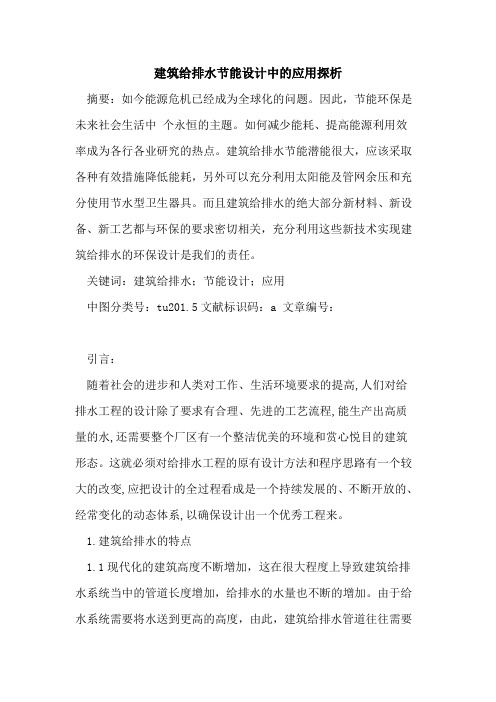 建筑给排水节能设计中的应用探析

摘要：如今能源危机已经成为全球化的问题。因此，节能环保是未来社会生活中 个永恒的主题。如何减少能耗、提高能源利用效率成为各行各业研究的热点。建筑给排水节能潜能很大，应该采取各种有效措施降低能耗，另外可以充分利用太阳能及管网余压和充分使用节水型卫生器具。而且建筑给排水的绝大部分新材料、新设备、新工艺都与环保的要求密切相关，充分利用这些新技术实现建筑给排水的环保设计是我们的责任。

关键词：建筑给排水；节能设计；应用

中图分类号：tu201.5 文献标识码：a 文章编号：

引言：

随着社会的进步和人类对工作、生活环境要求的提高,人们对给排水工程的设计除了要求有合理、先进的工艺流程,能生产出高质量的水,还需要整个厂区有一个整洁优美的环境和赏心悦目的建筑形态。这就必须对给排水工程的原有设计方法和程序思路有一个较大的改变,应把设计的全过程看成是一个持续发展的、不断开放的、经常变化的动态体系,以确保设计出一个优秀工程来。

1.建筑给排水的特点

1.1 现代化的建筑高度不断增加，这在很大程度上导致建筑给排水系统当中的管道长度增加，给排水的水量也不断的增加。由于给水系统需要将水送到更高的高度，由此，建筑给排水管道往往需要